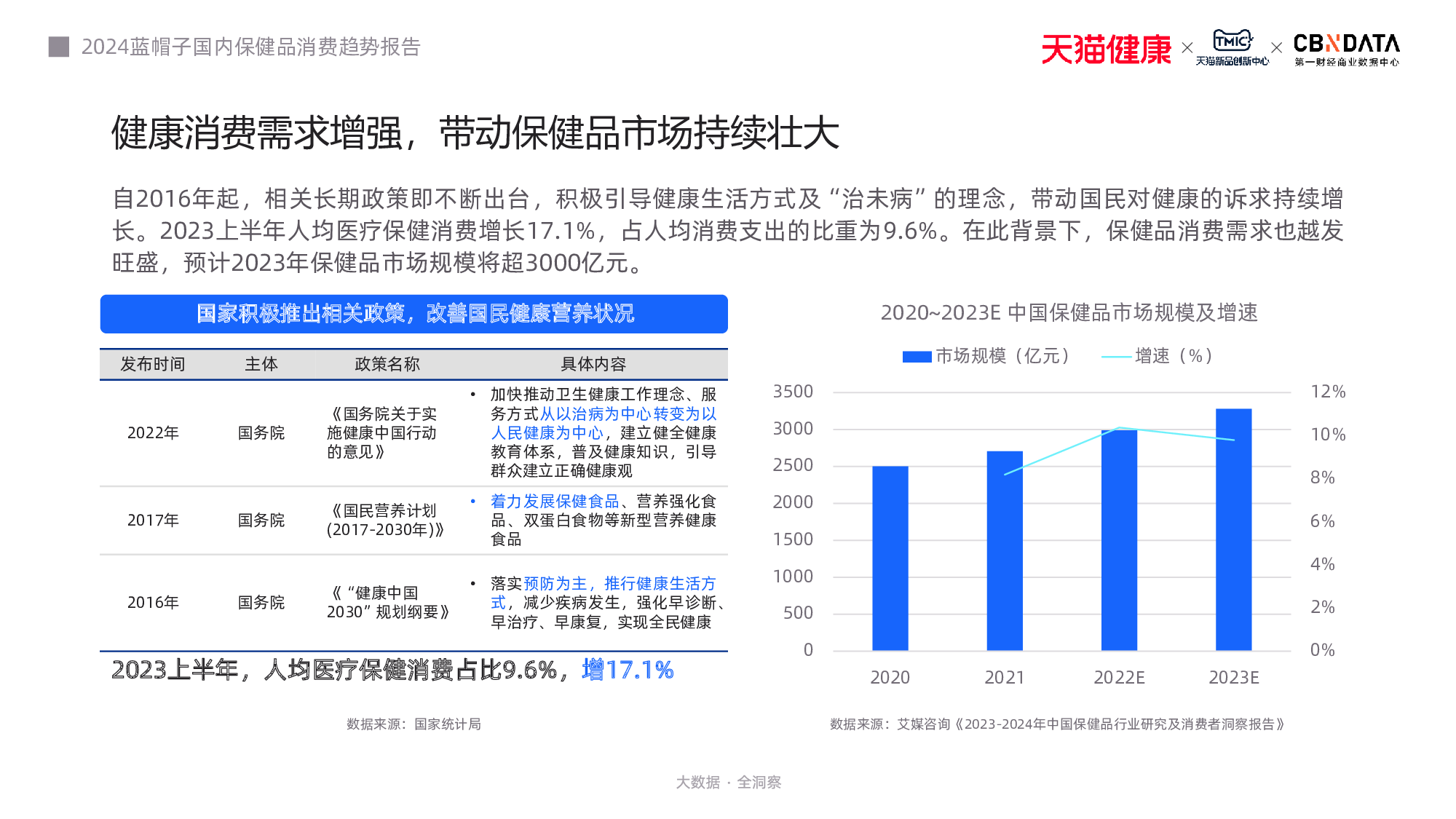 2024蓝帽子国内保健品消费趋势报告

天猫健康 × TMIC 天猫新品创新中心 × CBNDATA 第一财经商业数据中心

健康消费需求增强，带动保健品市场持续壮大

自2016年起，相关长期政策即不断出台，积极引导健康生活方式及“治未病”的理念，带动国民对健康的诉求持续增长。2023上半年人均医疗保健消费增长17.1%，占人均消费支出的比重为9.6%。在此背景下，保健品消费需求也越发旺盛，预计2023年保健品市场规模将超3000亿元。

国家积极推出相关政策，改善国民健康营养状况

| 发布时间 | 主体 | 政策名称 | 具体内容 |
|---|---|---|---|
| 2022年 | 国务院 | 《国务院关于实施健康中国行动的意见》 | • 加快推动卫生健康工作理念、服务方式从以治病为中心转变为以人民健康为中心，建立健全健康教育体系，普及健康知识，引导群众建立正确健康观 |
| 2017年 | 国务院 | 《国民营养计划(2017-2030年)》 | • 着力发展保健食品、营养强化食品、双蛋白食物等新型营养健康食品 |
| 2016年 | 国务院 | 《“健康中国2030”规划纲要》 | • 落实预防为主，推行健康生活方式，减少疾病发生，强化早诊断、早治疗、早康复，实现全民健康 |

2023上半年，人均医疗保健消费占比9.6%，增17.1%

数据来源：国家统计局

2020~2023E 中国保健品市场规模及增速

市场规模（亿元） 增速（%）

3500 3000 2500 2000 1500 1000 500 0

12% 10% 8% 6% 4% 2% 0%

2020 2021 2022E 2023E

数据来源：艾媒咨询《2023-2024年中国保健品行业研究及消费者洞察报告》

大数据 · 全洞察